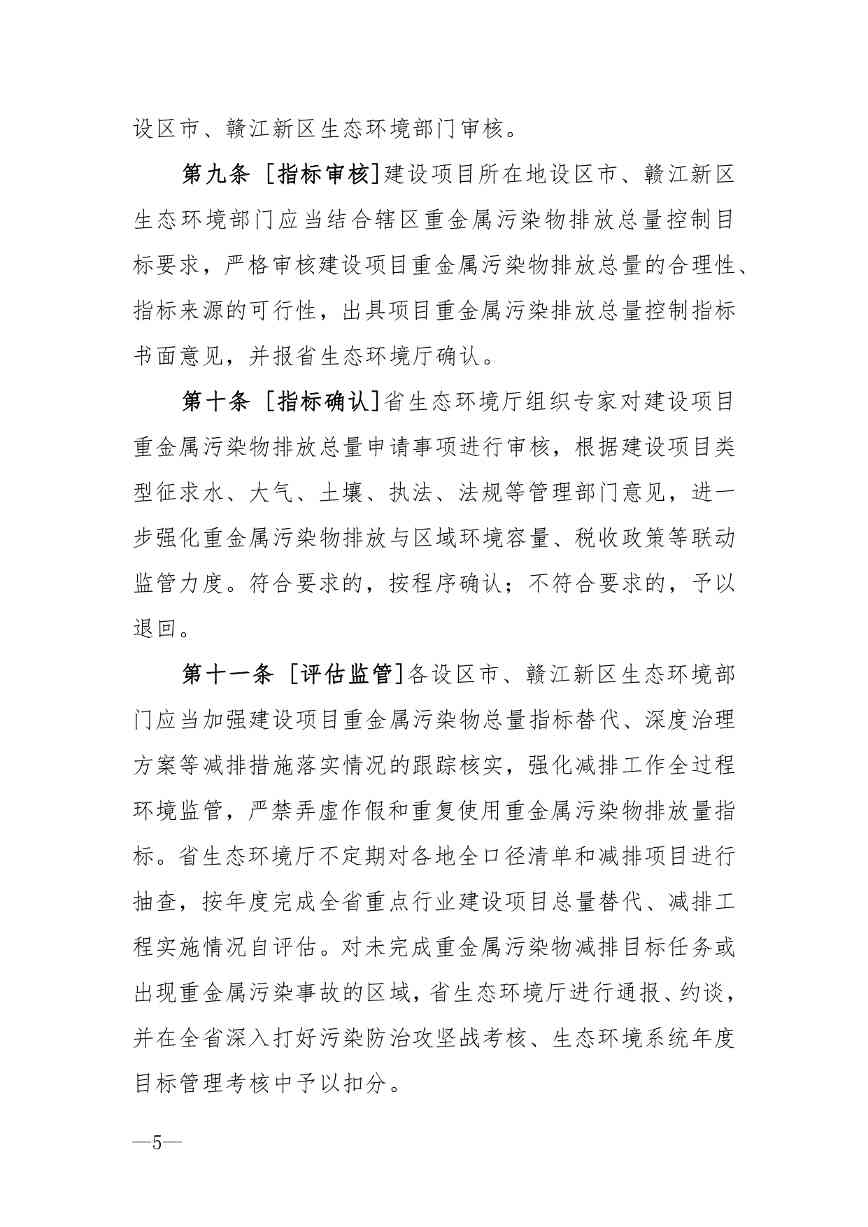 设区市、赣江新区生态环境部门审核。

第九条 [指标审核]建设项目所在地设区市、赣江新区生态环境部门应当结合辖区重金属污染物排放总量控制目标要求，严格审核建设项目重金属污染物排放总量的合理性、指标来源的可行性，出具项目重金属污染排放总量控制指标书面意见，并报省生态环境厅确认。

第十条 [指标确认]省生态环境厅组织专家对建设项目重金属污染物排放总量申请事项进行审核，根据建设项目类型征求水、大气、土壤、执法、法规等管理部门意见，进一步强化重金属污染物排放与区域环境容量、税收政策等联动监管力度。符合要求的，按程序确认；不符合要求的，予以退回。

第十一条 [评估监管]各设区市、赣江新区生态环境部门应当加强建设项目重金属污染物总量指标替代、深度治理方案等减排措施落实情况的跟踪核实，强化减排工作全过程环境监管，严禁弄虚作假和重复使用重金属污染物排放量指标。省生态环境厅不定期对各地全口径清单和减排项目进行抽查，按年度完成全省重点行业建设项目总量替代、减排工程实施情况自评估。对未完成重金属污染物减排目标任务或出现重金属污染事故的区域，省生态环境厅进行通报、约谈，并在全省深入打好污染防治攻坚战考核、生态环境系统年度目标管理考核中予以扣分。

—5—